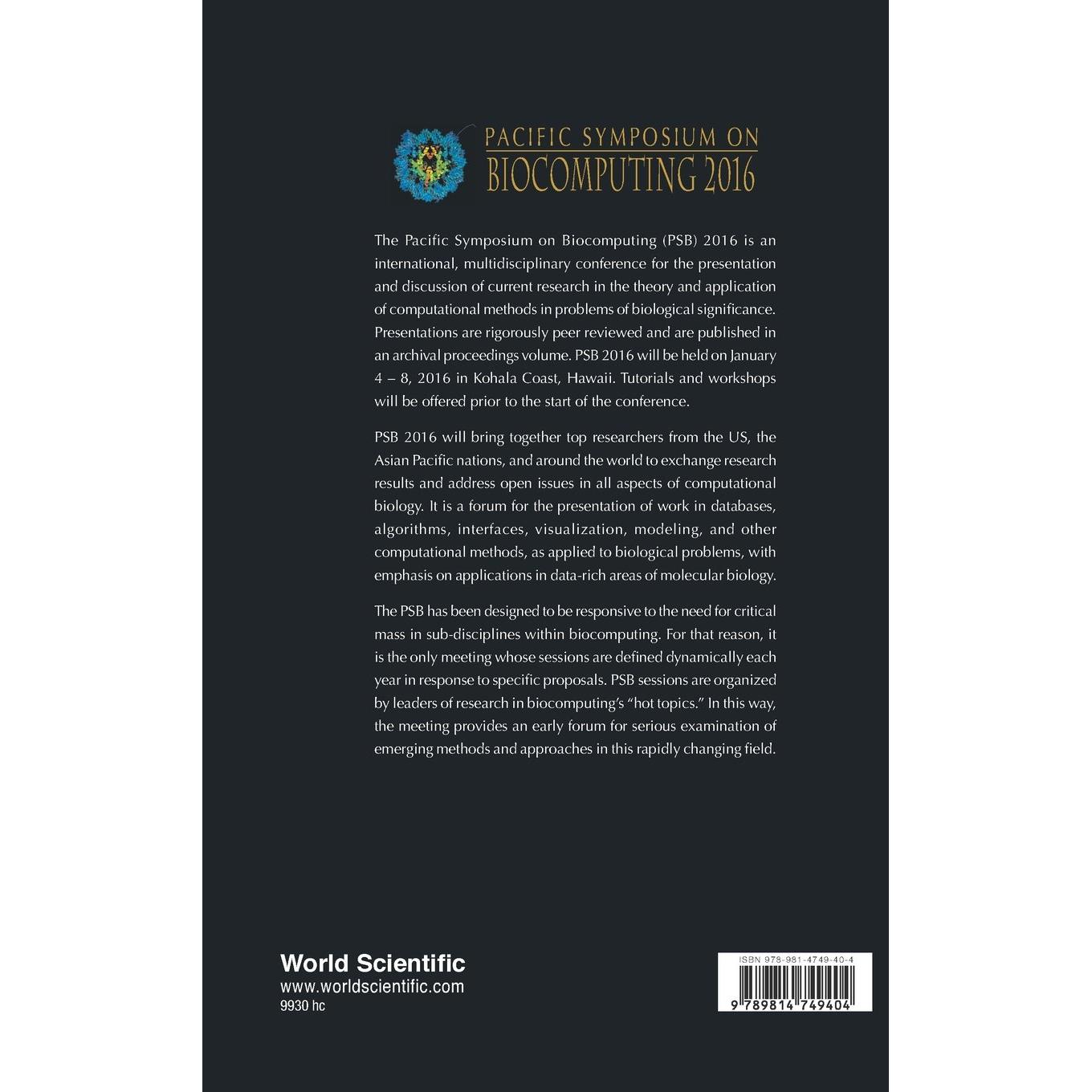 PACIFIC SYMPOSIUM ON
BIOCOMPUTING 2016

The Pacific Symposium on Biocomputing (PSB) 2016 is an international, multidisciplinary conference for the presentation and discussion of current research in the theory and application of computational methods in problems of biological significance. Presentations are rigorously peer reviewed and are published in an archival proceedings volume. PSB 2016 will be held on January 4 – 8, 2016 in Kohala Coast, Hawaii. Tutorials and workshops will be offered prior to the start of the conference.

PSB 2016 will bring together top researchers from the US, the Asian Pacific nations, and around the world to exchange research results and address open issues in all aspects of computational biology. It is a forum for the presentation of work in databases, algorithms, interfaces, visualization, modeling, and other computational methods, as applied to biological problems, with emphasis on applications in data-rich areas of molecular biology.

The PSB has been designed to be responsive to the need for critical mass in sub-disciplines within biocomputing. For that reason, it is the only meeting whose sessions are defined dynamically each year in response to specific proposals. PSB sessions are organized by leaders of research in biocomputing's "hot topics." In this way, the meeting provides an early forum for serious examination of emerging methods and approaches in this rapidly changing field.

World Scientific
www.worldscientific.com
9930 hc

ISBN 978-981-4749-40-4
9 789814 749404